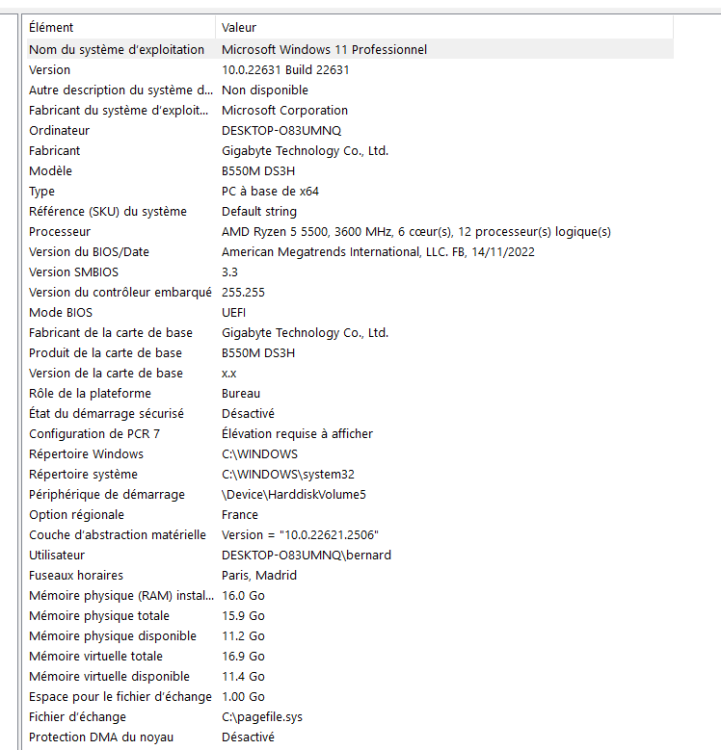 | Élément | Valeur |
|---|---|
| Nom du système d'exploitation | Microsoft Windows 11 Professionnel |
| Version | 10.0.22631 Build 22631 |
| Autre description du système d... | Non disponible |
| Fabricant du système d'exploit... | Microsoft Corporation |
| Ordinateur | DESKTOP-O83UMNQ |
| Fabricant | Gigabyte Technology Co., Ltd. |
| Modèle | B550M DS3H |
| Type | PC à base de x64 |
| Référence (SKU) du système | Default string |
| Processeur | AMD Ryzen 5 5500, 3600 MHz, 6 cœur(s), 12 processeur(s) logique(s) |
| Version du BIOS/Date | American Megatrends International, LLC. FB, 14/11/2022 |
| Version SMBIOS | 3.3 |
| Version du contrôleur embarqué | 255.255 |
| Mode BIOS | UEFI |
| Fabricant de la carte de base | Gigabyte Technology Co., Ltd. |
| Produit de la carte de base | B550M DS3H |
| Version de la carte de base | x.x |
| Rôle de la plateforme | Bureau |
| État du démarrage sécurisé | Désactivé |
| Configuration de PCR 7 | Élévation requise à afficher |
| Répertoire Windows | C:\WINDOWS |
| Répertoire système | C:\WINDOWS\system32 |
| Périphérique de démarrage | \Device\HarddiskVolume5 |
| Option régionale | France |
| Couche d'abstraction matérielle | Version = "10.0.22621.2506" |
| Utilisateur | DESKTOP-O83UMNQ\bernard |
| Fuseaux horaires | Paris, Madrid |
| Mémoire physique (RAM) instal... | 16.0 Go |
| Mémoire physique totale | 15.9 Go |
| Mémoire physique disponible | 11.2 Go |
| Mémoire virtuelle totale | 16.9 Go |
| Mémoire virtuelle disponible | 11.4 Go |
| Espace pour le fichier d'échange | 1.00 Go |
| Fichier d'échange | C:\pagefile.sys |
| Protection DMA du noyau | Désactivé |